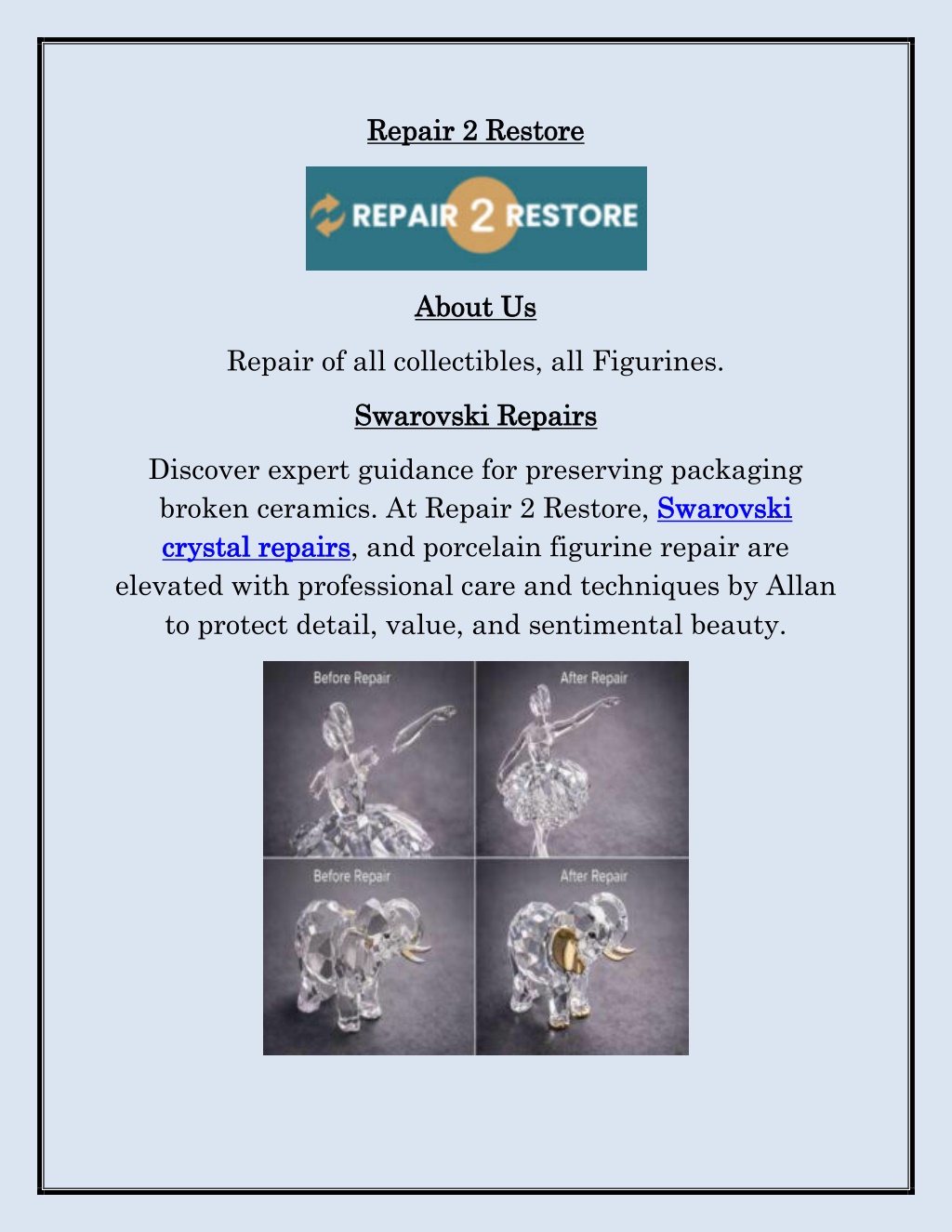 Repair 2 Restore

REPAIR 2 RESTORE

About Us

Repair of all collectibles, all Figurines.

Swarovski Repairs

Discover expert guidance for preserving packaging broken ceramics. At Repair 2 Restore, Swarovski crystal repairs, and porcelain figurine repair are elevated with professional care and techniques by Allan to protect detail, value, and sentimental beauty.

Before Repair

After Repair

Before Repair

After Repair